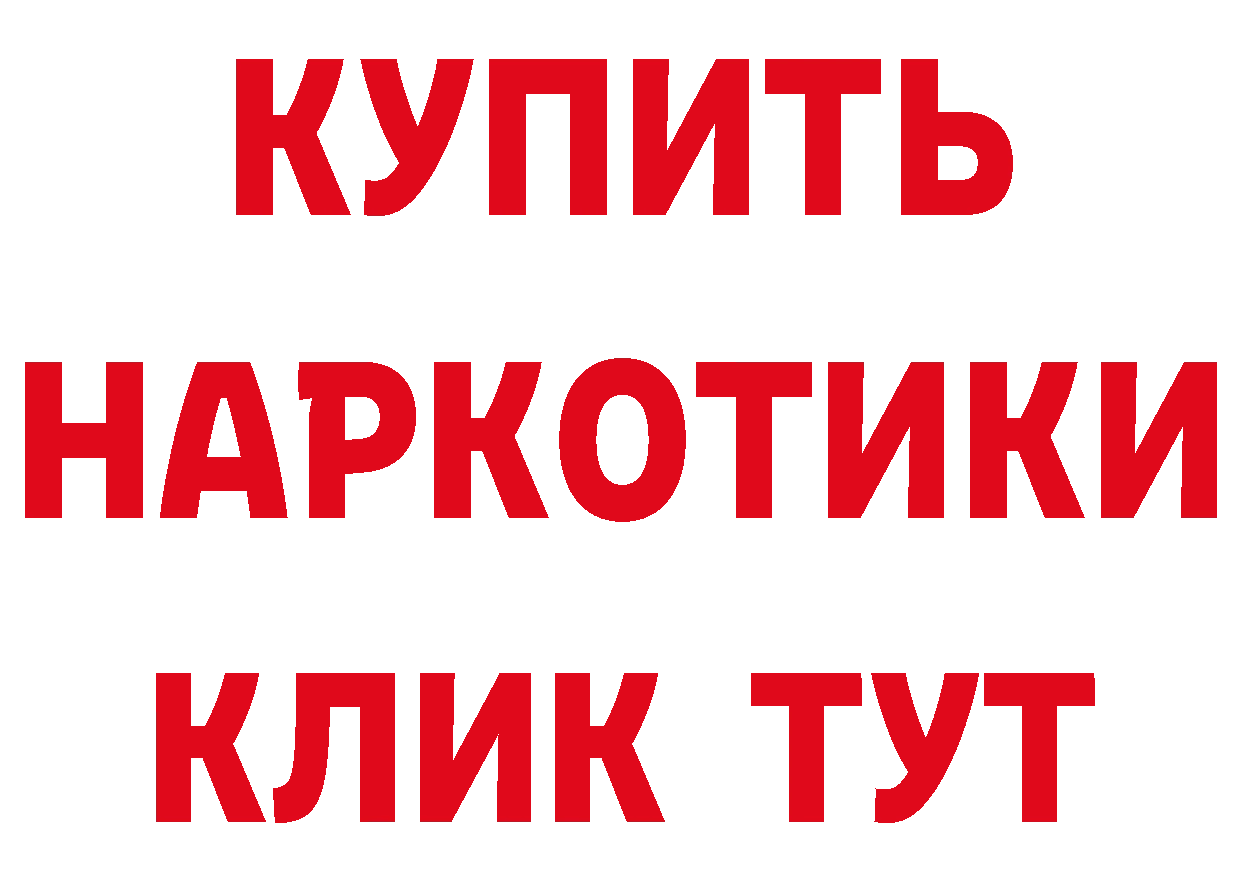 КУПИТЬ НАРКОТИКИ КЛИК ТУТ